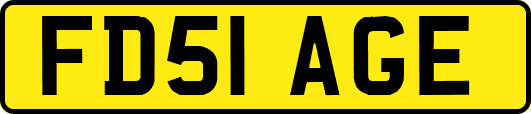 FD51 AGE